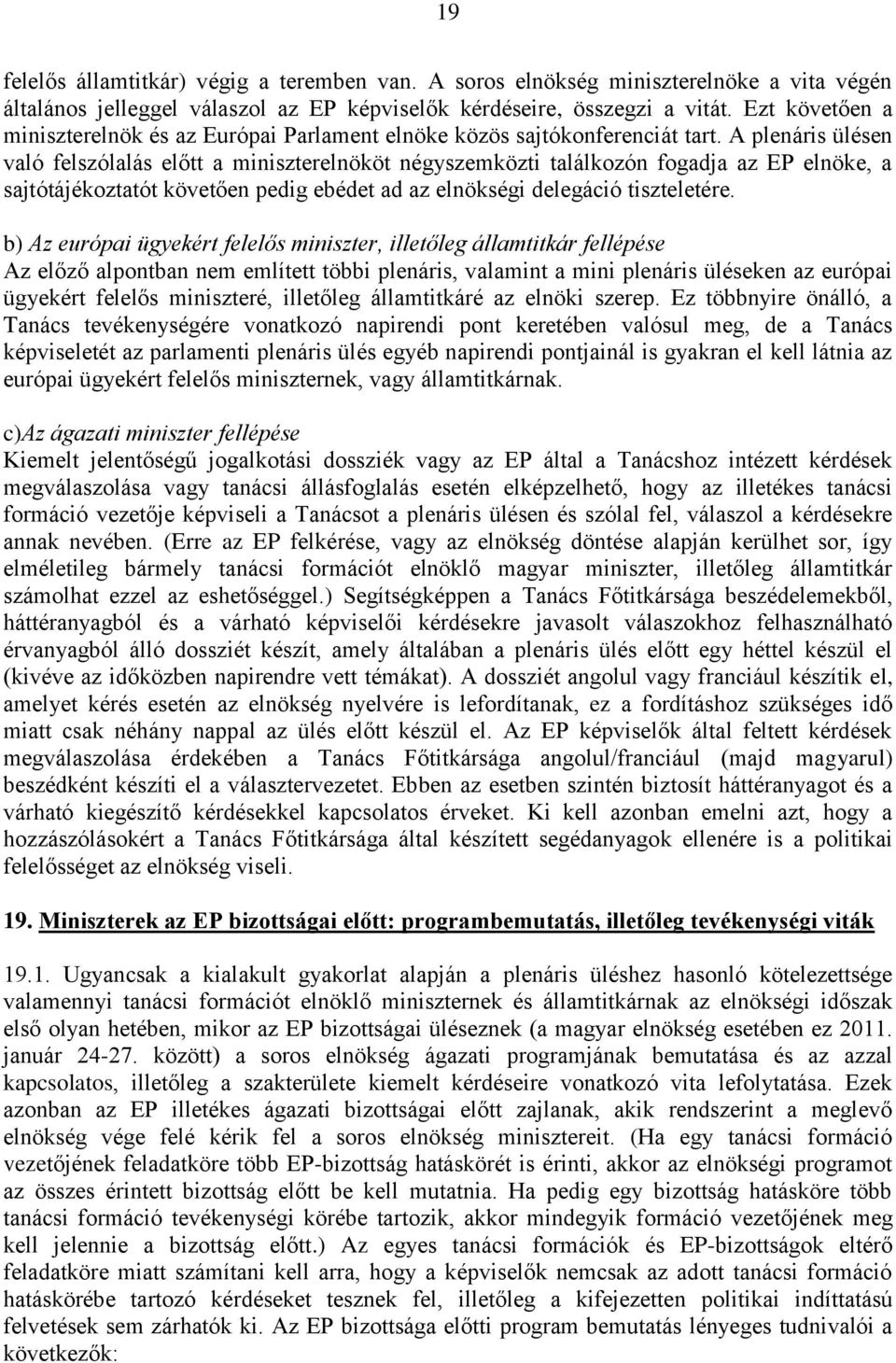 19

felelős államtitkár) végig a teremben van. A soros elnökség miniszterelnöke a vita végén általános jelleggel válaszol az EP képviselők kérdéseire, összegzi a vitát. Ezt követően a miniszterelnök és az Európai Parlament elnöke közös sajtókonferenciát tart. A plenáris ülésen való felszólalás előtt a miniszterelnököt négyszemközti találkozón fogadja az EP elnöke, a sajtótájékoztatót követően pedig ebédet ad az elnökségi delegáció tiszteletére.

b) Az európai ügyekért felelős miniszter, illetőleg államtitkár fellépése
Az előző alpontban nem említett többi plenáris, valamint a mini plenáris üléseken az európai ügyekért felelős miniszteré, illetőleg államtitkáré az elnöki szerep. Ez többnyire önálló, a Tanács tevékenységére vonatkozó napirendi pont keretében valósul meg, de a Tanács képviseletét az parlamenti plenáris ülés egyéb napirendi pontjainál is gyakran el kell látnia az európai ügyekért felelős miniszternek, vagy államtitkárnak.

c)Az ágazati miniszter fellépése
Kiemelt jelentőségű jogalkotási dossziék vagy az EP által a Tanácshoz intézett kérdések megválaszolása vagy tanácsi állásfoglalás esetén elképzelhető, hogy az illetékes tanácsi formáció vezetője képviseli a Tanácsot a plenáris ülésen és szólal fel, válaszol a kérdésekre annak nevében. (Erre az EP felkérése, vagy az elnökség döntése alapján kerülhet sor, így elméletileg bármely tanácsi formációt elnöklő magyar miniszter, illetőleg államtitkár számolhat ezzel az eshetőséggel.) Segítségképpen a Tanács Főtitkársága beszédelemekből, háttéranyagból és a várható képviselői kérdésekre javasolt válaszokhoz felhasználható érvanyagból álló dossziét készít, amely általában a plenáris ülés előtt egy héttel készül el (kivéve az időközben napirendre vett témákat). A dossziét angolul vagy franciául készítik el, amelyet kérés esetén az elnökség nyelvére is lefordítanak, ez a fordításhoz szükséges idő miatt csak néhány nappal az ülés előtt készül el. Az EP képviselők által feltett kérdések megválaszolása érdekében a Tanács Főtitkársága angolul/franciául (majd magyarul) beszédként készíti el a választervezetet. Ebben az esetben szintén biztosít háttéranyagot és a várható kiegészítő kérdésekkel kapcsolatos érveket. Ki kell azonban emelni azt, hogy a hozzászólásokért a Tanács Főtitkársága által készített segédanyagok ellenére is a politikai felelősséget az elnökség viseli.

19. Miniszterek az EP bizottságai előtt: programbemutatás, illetőleg tevékenységi viták

19.1. Ugyancsak a kialakult gyakorlat alapján a plenáris üléshez hasonló kötelezettsége valamennyi tanácsi formációt elnöklő miniszternek és államtitkárnak az elnökségi időszak első olyan hetében, mikor az EP bizottságai üléseznek (a magyar elnökség esetében ez 2011. január 24-27. között) a soros elnökség ágazati programjának bemutatása és az azzal kapcsolatos, illetőleg a szakterülete kiemelt kérdéseire vonatkozó vita lefolytatása. Ezek azonban az EP illetékes ágazati bizottságai előtt zajlanak, akik rendszerint a meglevő elnökség vége felé kérik fel a soros elnökség minisztereit. (Ha egy tanácsi formáció vezetőjének feladatköre több EP-bizottság hatáskörét is érinti, akkor az elnökségi programot az összes érintett bizottság előtt be kell mutatnia. Ha pedig egy bizottság hatásköre több tanácsi formáció tevékenységi körébe tartozik, akkor mindegyik formáció vezetőjének meg kell jelennie a bizottság előtt.) Az egyes tanácsi formációk és EP-bizottságok eltérő feladatköre miatt számítani kell arra, hogy a képviselők nemcsak az adott tanácsi formáció hatáskörébe tartozó kérdéseket tesznek fel, illetőleg a kifejezetten politikai indíttatású felvetések sem zárhatók ki. Az EP bizottsága előtti program bemutatás lényeges tudnivalói a következők: